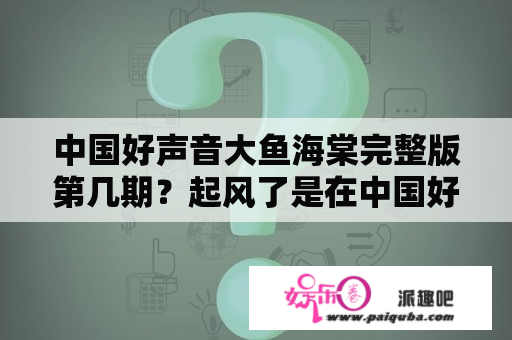 中国好声音大鱼海棠完整版第几期？起风了是在中国好

娱乐圈

派趣吧

www.paiquba.com